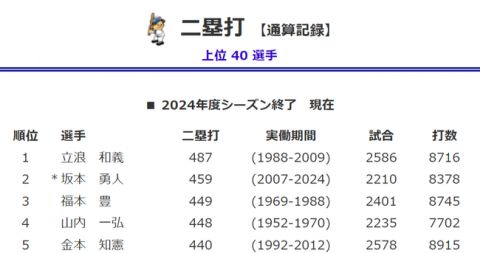 二塁打 【通算記録】

上位 40 選手

■ 2024年度シーズン終了　現在

| 順位 | 選手 | 二塁打 | 実働期間 | 試合 | 打数 |
|---|---|---|---|---|---|
| 1 | 立浪　和義 | 487 | (1988-2009) | 2586 | 8716 |
| 2 | *坂本　勇人 | 459 | (2007-2024) | 2210 | 8378 |
| 3 | 福本　豊 | 449 | (1969-1988) | 2401 | 8745 |
| 4 | 山内　一弘 | 448 | (1952-1970) | 2235 | 7702 |
| 5 | 金本　知憲 | 440 | (1992-2012) | 2578 | 8915 |